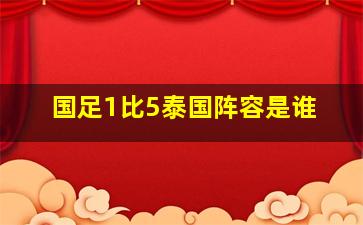 国足1比5泰国阵容是谁